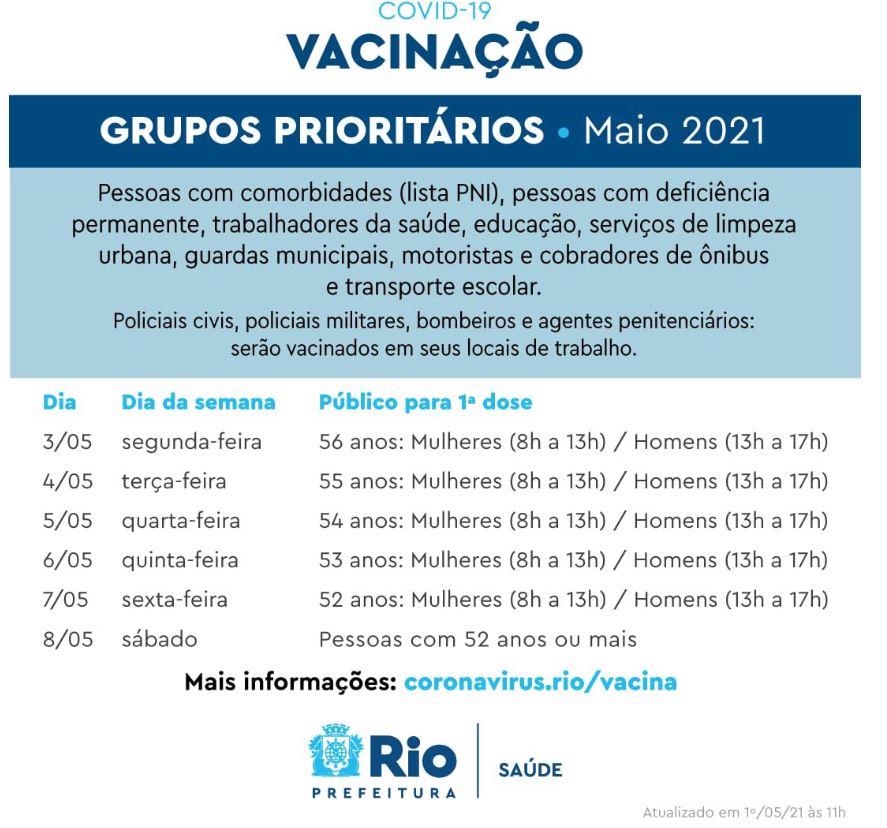 COVID-19
VACINAÇÃO

GRUPOS PRIORITÁRIOS • Maio 2021

Pessoas com comorbidades (lista PNI), pessoas com deficiência permanente, trabalhadores da saúde, educação, serviços de limpeza urbana, guardas municipais, motoristas e cobradores de ônibus e transporte escolar.

Policiais civis, policiais militares, bombeiros e agentes penitenciários: serão vacinados em seus locais de trabalho.

| Dia | Dia da semana | Público para 1ª dose |
|---|---|---|
| 3/05 | segunda-feira | 56 anos: Mulheres (8h a 13h) / Homens (13h a 17h) |
| 4/05 | terça-feira | 55 anos: Mulheres (8h a 13h) / Homens (13h a 17h) |
| 5/05 | quarta-feira | 54 anos: Mulheres (8h a 13h) / Homens (13h a 17h) |
| 6/05 | quinta-feira | 53 anos: Mulheres (8h a 13h) / Homens (13h a 17h) |
| 7/05 | sexta-feira | 52 anos: Mulheres (8h a 13h) / Homens (13h a 17h) |
| 8/05 | sábado | Pessoas com 52 anos ou mais |

Mais informações: coronavirus.rio/vacina

Rio
PREFEITURA
SAÚDE

Atualizado em 1º/05/21 às 11h